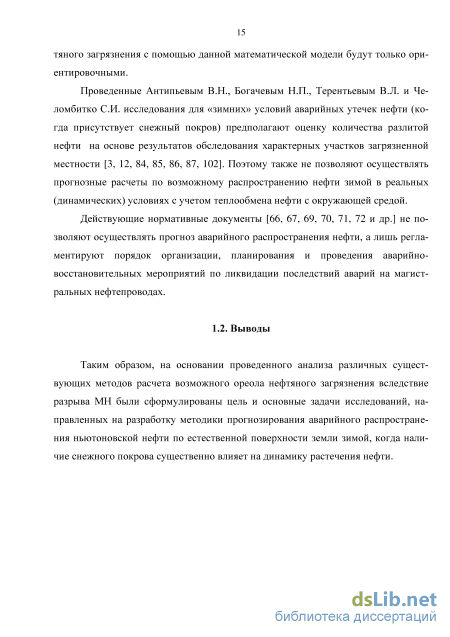 15

тяного загрязнения с помощью данной математической модели будут только ориентировочными.

Проведенные Антипьевым В.Н., Богачевым Н.П., Терентьевым В.Л. и Челомбитко С.И. исследования для «зимних» условий аварийных утечек нефти (когда присутствует снежный покров) предполагают оценку количества разлитой нефти на основе результатов обследования характерных участков загрязненной местности [3, 12, 84, 85, 86, 87, 102]. Поэтому также не позволяют осуществлять прогнозные расчеты по возможному распространению нефти зимой в реальных (динамических) условиях с учетом теплообмена нефти с окружающей средой.

Действующие нормативные документы [66, 67, 69, 70, 71, 72 и др.] не позволяют осуществлять прогноз аварийного распространения нефти, а лишь регламентируют порядок организации, планирования и проведения аварийно-восстановительных мероприятий по ликвидации последствий аварий на магистральных нефтепроводах.

1.2. Выводы

Таким образом, на основании проведенного анализа различных существующих методов расчета возможного ореола нефтяного загрязнения вследствие разрыва МН были сформулированы цель и основные задачи исследований, направленных на разработку методики прогнозирования аварийного распространения ньютоновской нефти по естественной поверхности земли зимой, когда наличие снежного покрова существенно влияет на динамику растечения нефти.

dsLib.net
библиотека диссертаций